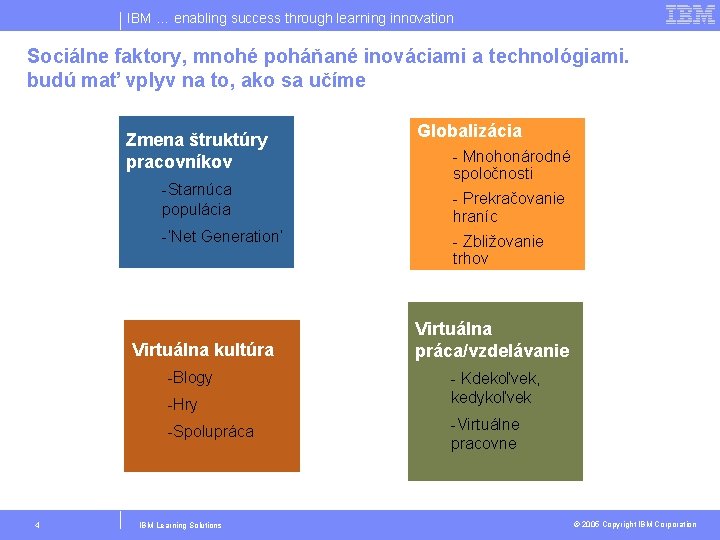 IBM ... enabling success through learning innovation

IBM

Sociálne faktory, mnohé poháňané inováciami a technológiami. budú mať vplyv na to, ako sa učíme

Zmena štruktúry pracovníkov

-Starnúca populácia

-'Net Generation'

Globalizácia

- Mnohonárodné spoločnosti

- Prekračovanie hraníc

- Zbližovanie trhov

Virtuálna kultúra

-Blogy

-Hry

-Spolupráca

Virtuálna práca/vzdelávanie

- Kdekoľvek, kedykoľvek

-Virtuálne pracovne

4

IBM Learning Solutions

© 2006 Copyright IBM Corporation